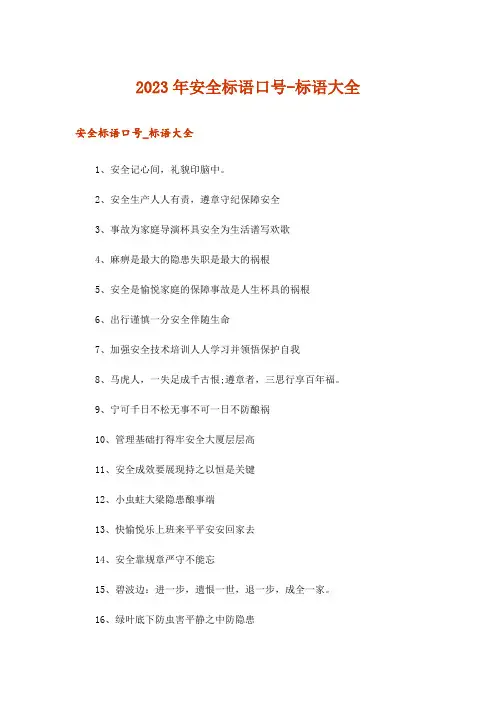 2023年安全标语口号-标语大全

安全标语口号_标语大全

1、安全记心间，礼貌印脑中。

2、安全生产人人有责，遵章守纪保障安全

3、事故为家庭导演杯具安全为生活谱写欢歌

4、麻痹是最大的隐患失职是最大的祸根

5、安全是愉悦家庭的保障事故是人生杯具的祸根

6、出行谨慎一分安全伴随生命

7、加强安全技术培训人人学习并领悟保护自我

8、马虎人，一失足成千古恨;遵章者，三思行享百年福。

9、宁可千日不松无事不可一日不防酿祸

10、管理基础打得牢安全大厦层层高

11、安全成效要展现持之以恒是关键

12、小虫蛀大梁隐患酿事端

13、快愉悦乐上班来平平安安回家去

14、安全靠规章严守不能忘

15、碧波边：进一步，遗恨一世，退一步，成全一家。

16、绿叶底下防虫害平静之中防隐患